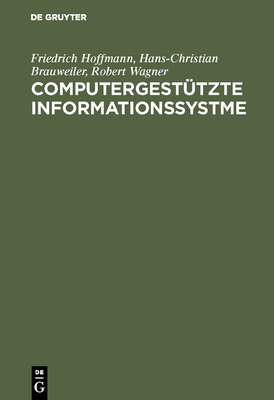 DE GRUYTER

Friedrich Hoffmann, Hans-Christian Brauweiler, Robert Wagner

COMPUTERGESTÜTZTE INFORMATIONSSYSTME

DE
G